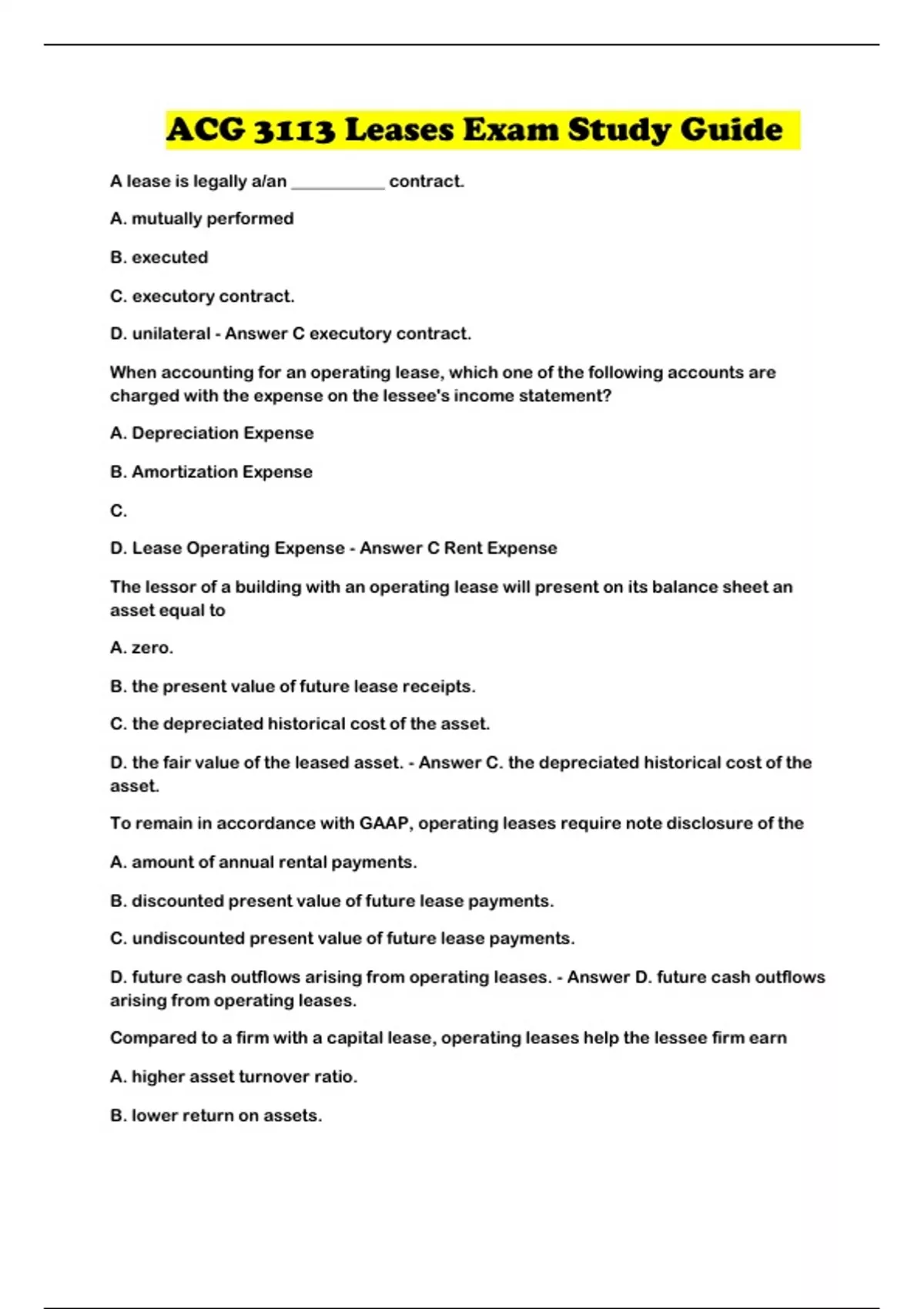 ACG 3113 Leases Exam Study Guide

A lease is legally a/an __________ contract.

A. mutually performed

B. executed

C. executory contract.

D. unilateral - Answer C executory contract.

When accounting for an operating lease, which one of the following accounts are charged with the expense on the lessee's income statement?

A. Depreciation Expense

B. Amortization Expense

C.

D. Lease Operating Expense - Answer C Rent Expense

The lessor of a building with an operating lease will present on its balance sheet an asset equal to

A. zero.

B. the present value of future lease receipts.

C. the depreciated historical cost of the asset.

D. the fair value of the leased asset. - Answer C. the depreciated historical cost of the asset.

To remain in accordance with GAAP, operating leases require note disclosure of the

A. amount of annual rental payments.

B. discounted present value of future lease payments.

C. undiscounted present value of future lease payments.

D. future cash outflows arising from operating leases. - Answer D. future cash outflows arising from operating leases.

Compared to a firm with a capital lease, operating leases help the lessee firm earn

A. higher asset turnover ratio.

B. lower return on assets.